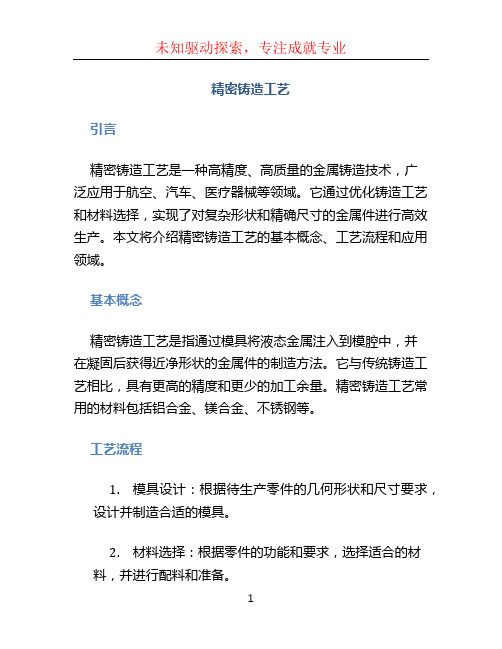 未知驱动探索，专注成就专业

精密铸造工艺

引言

精密铸造工艺是一种高精度、高质量的金属铸造技术，广泛应用于航空、汽车、医疗器械等领域。它通过优化铸造工艺和材料选择，实现了对复杂形状和精确尺寸的金属件进行高效生产。本文将介绍精密铸造工艺的基本概念、工艺流程和应用领域。

基本概念

精密铸造工艺是指通过模具将液态金属注入到模腔中，并在凝固后获得近净形状的金属件的制造方法。它与传统铸造工艺相比，具有更高的精度和更少的加工余量。精密铸造工艺常用的材料包括铝合金、镁合金、不锈钢等。

工艺流程

1. 模具设计：根据待生产零件的几何形状和尺寸要求，设计并制造合适的模具。

2. 材料选择：根据零件的功能和要求，选择适合的材料，并进行配料和准备。

1